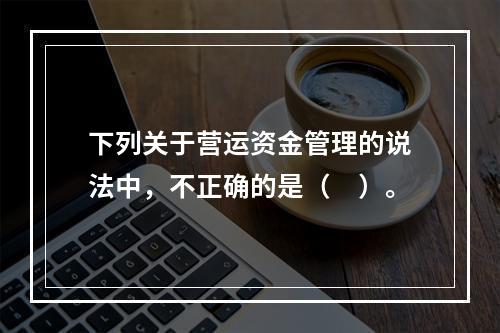 下列关于营运资金管理的说法中，不正确的是（　）。